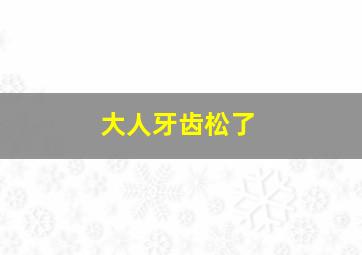 大人牙齿松了